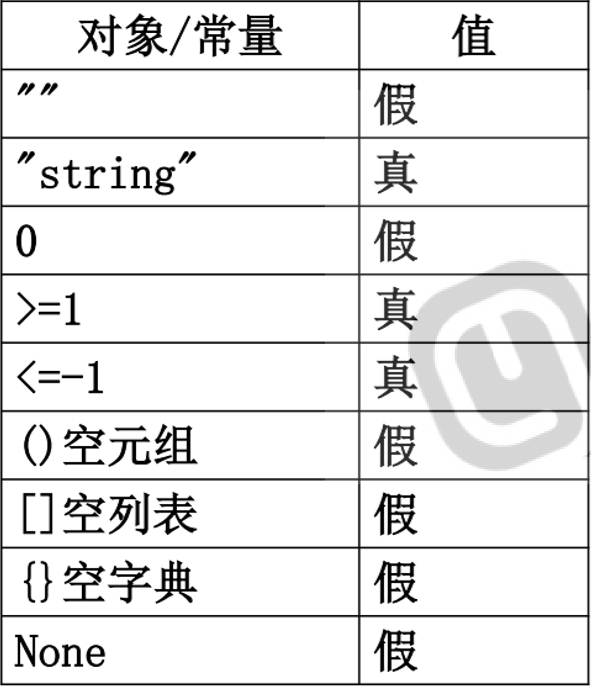 | 对象/常量 | 值 |
|---|---|
| "" | 假 |
| "string" | 真 |
| 0 | 假 |
| >=1 | 真 |
| <=-1 | 真 |
| ()空元组 | 假 |
| []空列表 | 假 |
| {}空字典 | 假 |
| None | 假 |